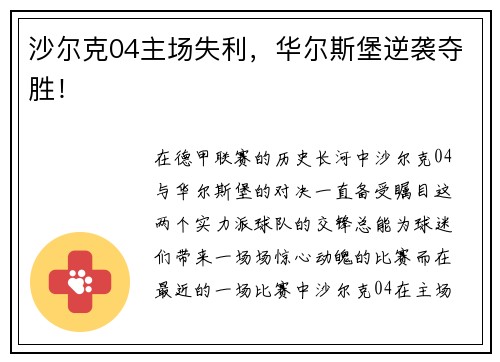 沙尔克04主场失利，华尔斯堡逆袭夺胜！

在德甲联赛的历史长河中沙尔克04与华尔斯堡的对决一直备受瞩目这两个实力派球队的交锋总能为球迷们带来一场场惊心动魄的比赛而在最近的一场比赛中沙尔克04在主场